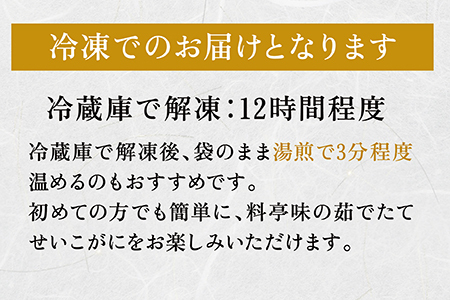 冷凍でのお届けとなります

冷蔵庫で解凍：12時間程度

冷蔵庫で解凍後、袋のまま湯煎で3分程度温めるのもおすすめです。
初めての方でも簡単に、料亭味の茹でたてせいこがにをお楽しみいただけます。